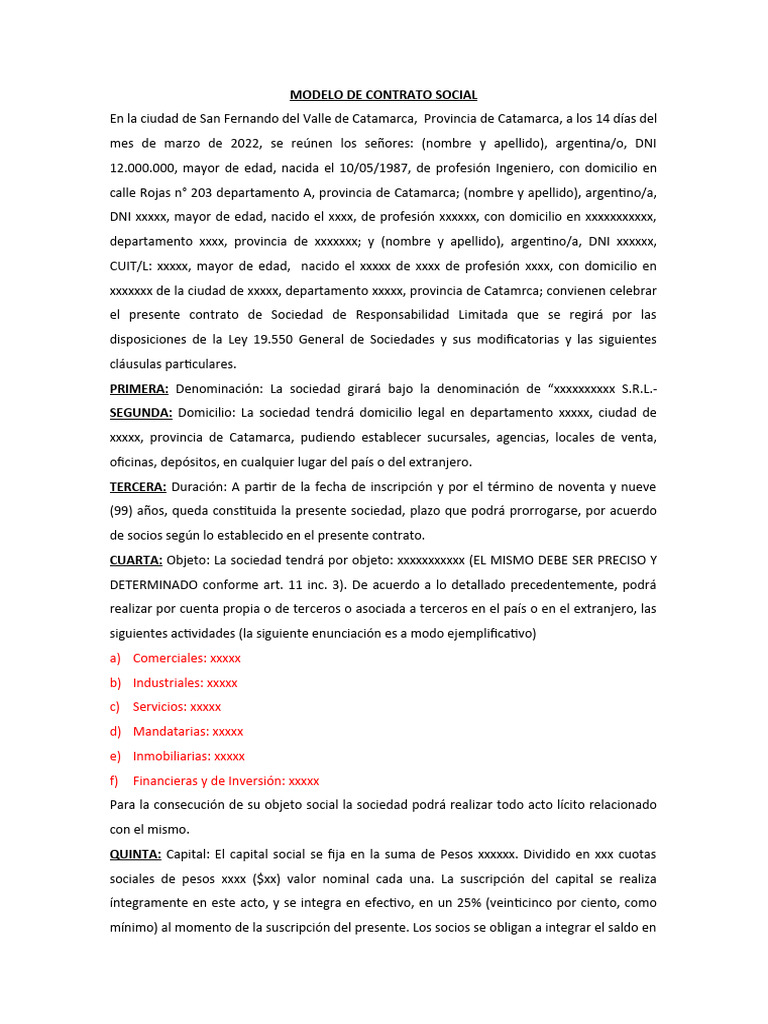 MODELO DE CONTRATO SOCIAL

En la ciudad de San Fernando del Valle de Catamarca, Provincia de Catamarca, a los 14 días del mes de marzo de 2022, se reúnen los señores: (nombre y apellido), argentina/o, DNI 12.000.000, mayor de edad, nacida el 10/05/1987, de profesión Ingeniero, con domicilio en calle Rojas n° 203 departamento A, provincia de Catamarca; (nombre y apellido), argentino/a, DNI xxxxx, mayor de edad, nacido el xxxx, de profesión xxxxxx, con domicilio en xxxxxxxxxxx, departamento xxxx, provincia de xxxxxxx; y (nombre y apellido), argentino/a, DNI xxxxxx, CUIT/L: xxxxx, mayor de edad, nacido el xxxxx de xxxx de profesión xxxx, con domicilio en xxxxxxx de la ciudad de xxxxx, departamento xxxxx, provincia de Catamrca; convienen celebrar el presente contrato de Sociedad de Responsabilidad Limitada que se regirá por las disposiciones de la Ley 19.550 General de Sociedades y sus modificatorias y las siguientes cláusulas particulares.

PRIMERA: Denominación: La sociedad girará bajo la denominación de “xxxxxxxxxx S.R.L.-

SEGUNDA: Domicilio: La sociedad tendrá domicilio legal en departamento xxxxx, ciudad de xxxxx, provincia de Catamarca, pudiendo establecer sucursales, agencias, locales de venta, oficinas, depósitos, en cualquier lugar del país o del extranjero.

TERCERA: Duración: A partir de la fecha de inscripción y por el término de noventa y nueve (99) años, queda constituida la presente sociedad, plazo que podrá prorrogarse, por acuerdo de socios según lo establecido en el presente contrato.

CUARTA: Objeto: La sociedad tendrá por objeto: xxxxxxxxxxx (EL MISMO DEBE SER PRECISO Y DETERMINADO conforme art. 11 inc. 3). De acuerdo a lo detallado precedentemente, podrá realizar por cuenta propia o de terceros o asociada a terceros en el país o en el extranjero, las siguientes actividades (la siguiente enunciación es a modo ejemplificativo)

a) Comerciales: xxxxx
b) Industriales: xxxxx
c) Servicios: xxxxx
d) Mandatarias: xxxxx
e) Inmobiliarias: xxxxx
f) Financieras y de Inversión: xxxxx

Para la consecución de su objeto social la sociedad podrá realizar todo acto lícito relacionado con el mismo.

QUINTA: Capital: El capital social se fija en la suma de Pesos xxxxxx. Dividido en xxx cuotas sociales de pesos xxxx ($xx) valor nominal cada una. La suscripción del capital se realiza íntegramente en este acto, y se integra en efectivo, en un 25% (veinticinco por ciento, como mínimo) al momento de la suscripción del presente. Los socios se obligan a integrar el saldo en